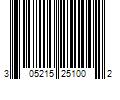 3 05215 25100 2